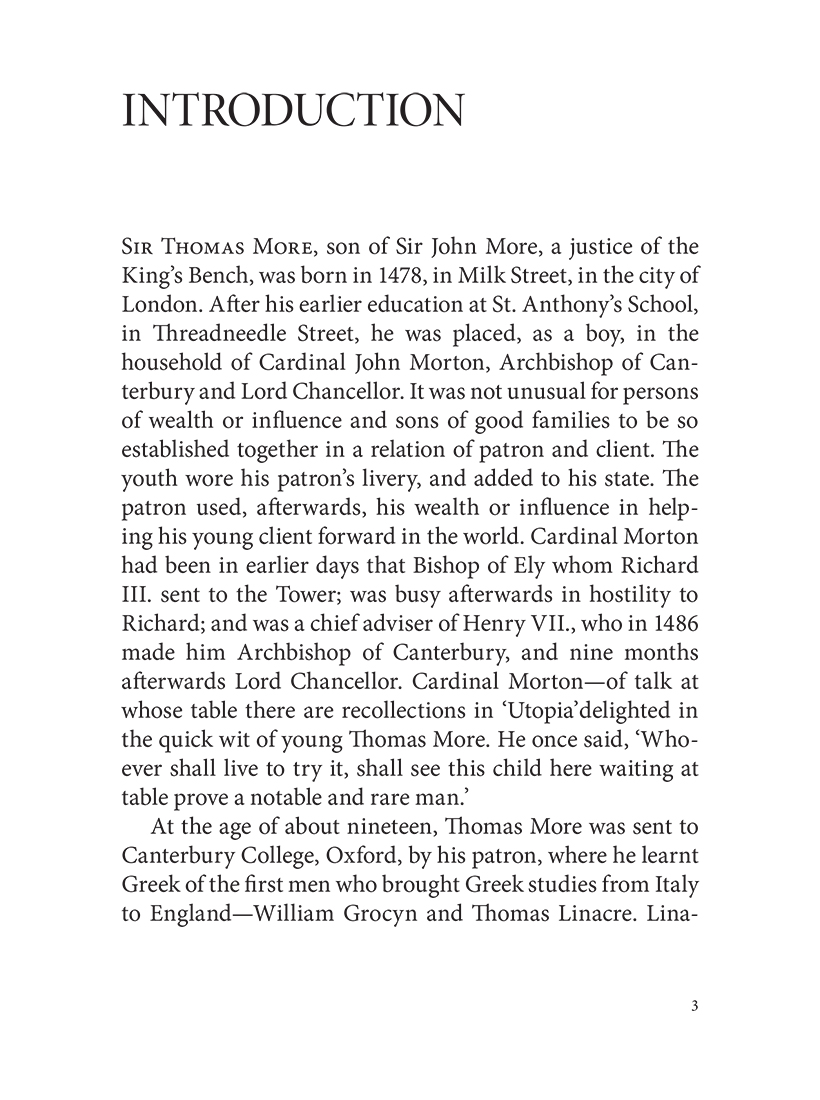 INTRODUCTION

Sir Thomas More, son of Sir John More, a justice of the King's Bench, was born in 1478, in Milk Street, in the city of London. After his earlier education at St. Anthony's School, in Threadneedle Street, he was placed, as a boy, in the household of Cardinal John Morton, Archbishop of Canterbury and Lord Chancellor. It was not unusual for persons of wealth or influence and sons of good families to be so established together in a relation of patron and client. The youth wore his patron's livery, and added to his state. The patron used, afterwards, his wealth or influence in helping his young client forward in the world. Cardinal Morton had been in earlier days that Bishop of Ely whom Richard III. sent to the Tower; was busy afterwards in hostility to Richard; and was a chief adviser of Henry VII., who in 1486 made him Archbishop of Canterbury, and nine months afterwards Lord Chancellor. Cardinal Morton—of talk at whose table there are recollections in 'Utopia'delighted in the quick wit of young Thomas More. He once said, 'Whoever shall live to try it, shall see this child here waiting at table prove a notable and rare man.'

At the age of about nineteen, Thomas More was sent to Canterbury College, Oxford, by his patron, where he learnt Greek of the first men who brought Greek studies from Italy to England—William Grocyn and Thomas Linacre. Lina-

3